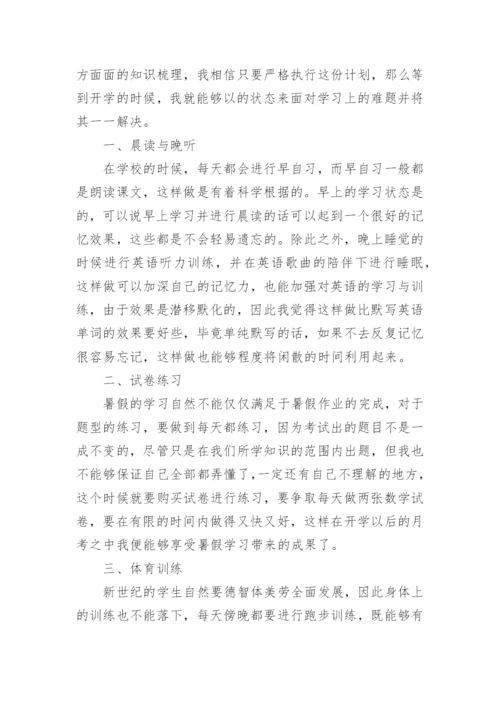 方面面的知识梳理，我相信只要严格执行这份计划，那么等到开学的时候，我就能够以的状态来面对学习上的难题并将其一一解决。

一、晨读与晚听

在学校的时候，每天都会进行早自习，而早自习一般都是朗读课文，这样做是有着科学根据的。早上的学习状态是的，可以说早上学习并进行晨读的话可以起到一个很好的记忆效果，这些都是不会轻易遗忘的。除此之外，晚上睡觉的时候进行英语听力训练，并在英语歌曲的陪伴下进行睡眠，这样做可以加深自己的记忆力，也能加强对英语的学习与训练，由于效果是潜移默化的，因此我觉得这样做比默写英语单词的效果要好些，毕竟单纯默写的话，如果不去反复记忆很容易忘记，这样做也能够程度将闲散的时间利用起来。

二、试卷练习

暑假的学习自然不能仅仅满足于暑假作业的完成，对于题型的练习，要做到每天都练习，因为考试出的题目不是一成不变的，尽管只是在我们所学知识的范围内出题，但我也不能够保证自己全部都弄懂了，一定还有自己不理解的地方，这个时候就要购买试卷进行练习，要争取每天做两张数学试卷，要在有限的时间内做得又快又好，这样在开学以后的月考之中我便能够享受暑假学习带来的成果了。

三、体育训练

新世纪的学生自然要德智体美劳全面发展，因此身体上的训练也不能落下，每天傍晚都要进行跑步训练，既能够有